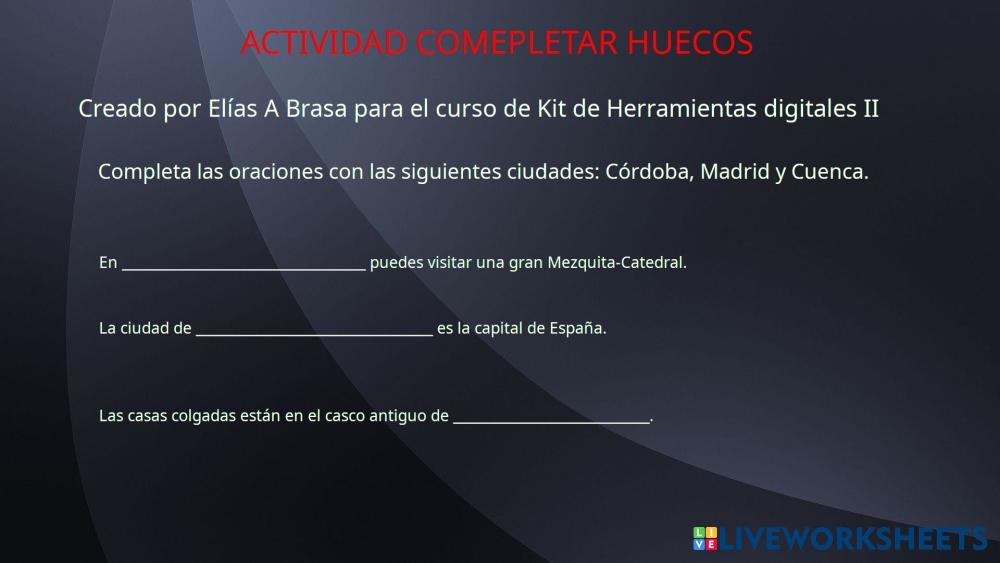 ACTIVIDAD COMEPLETAR HUECOS

Creado por Elías A Brasa para el curso de Kit de Herramientas digitales II

Completa las oraciones con las siguientes ciudades: Córdoba, Madrid y Cuenca.

En ____ puedes visitar una gran Mezquita-Catedral.

La ciudad de ____ es la capital de España.

Las casas colgadas están en el casco antiguo de ____.

LIVEWORKSHEETS